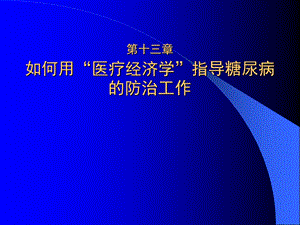 第十三章
如何用“医疗经济学”指导糖尿病的防治工作